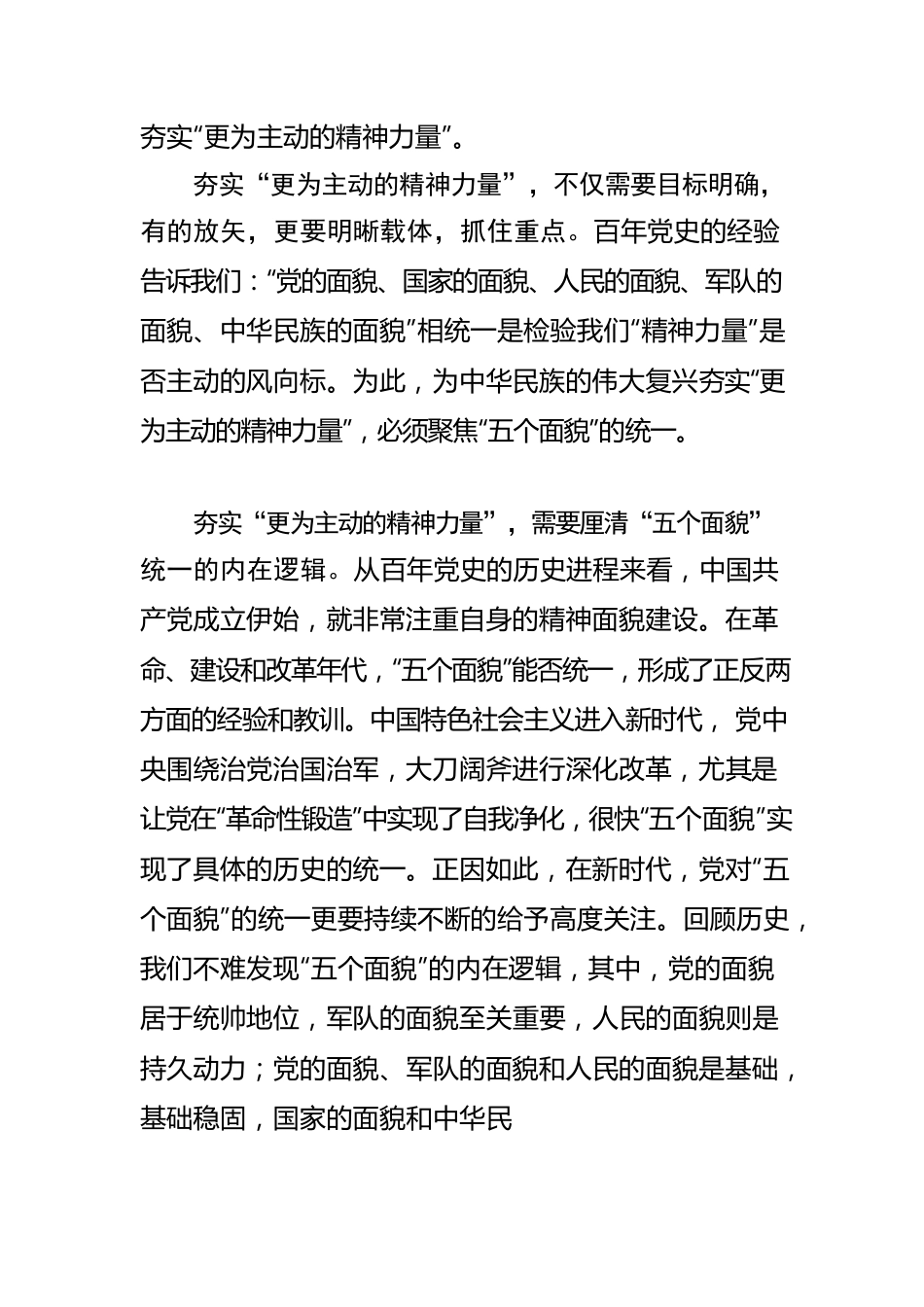 夯实“更为主动的精神力量”。

夯实“更为主动的精神力量”，不仅需要目标明确，有的放矢，更要明晰载体，抓住重点。百年党史的经验告诉我们：“党的面貌、国家的面貌、人民的面貌、军队的面貌、中华民族的面貌”相统一是检验我们“精神力量”是否主动的风向标。为此，为中华民族的伟大复兴夯实“更为主动的精神力量”，必须聚焦“五个面貌”的统一。

夯实“更为主动的精神力量”，需要厘清“五个面貌”统一的内在逻辑。从百年党史的历史进程来看，中国共产党成立伊始，就非常注重自身的精神面貌建设。在革命、建设和改革年代，“五个面貌”能否统一，形成了正反两方面的经验和教训。中国特色社会主义进入新时代，党中央围绕治党治国治军，大刀阔斧进行深化改革，尤其是让党在“革命性锻造”中实现了自我净化，很快“五个面貌”实现了具体的历史的统一。正因如此，在新时代，党对“五个面貌”的统一更要持续不断的给予高度关注。回顾历史，我们不难发现“五个面貌”的内在逻辑，其中，党的面貌居于统帅地位，军队的面貌至关重要，人民的面貌则是持久动力；党的面貌、军队的面貌和人民的面貌是基础，基础稳固，国家的面貌和中华民